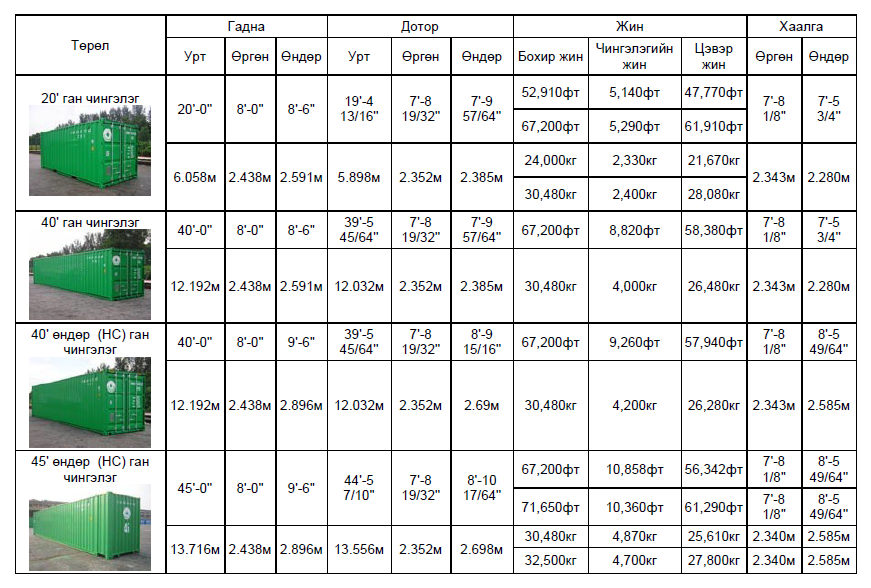 | Төрөл | Гадна | | | Дотор | | | Жин | | | Хаалга | |
|---|---|---|---|---|---|---|---|---|---|---|---|
| | Урт | Өргөн | Өндөр | Урт | Өргөн | Өндөр | Бохир жин | Чингэлэгийн жин | Цэвэр жин | Өргөн | Өндөр |
| 20' ган чингэлэг | 20'-0" | 8'-0" | 8'-6" | 19'-4 13/16" | 7'-8 19/32" | 7'-9 57/64" | 52,910фт | 5,140фт | 47,770фт | 7'-8 1/8" | 7'-5 3/4" |
| | | | | | | | 67,200фт | 5,290фт | 61,910фт | | |
| | 6.058м | 2.438м | 2.591м | 5.898м | 2.352м | 2.385м | 24,000кг | 2,330кг | 21,670кг | 2.343м | 2.280м |
| | | | | | | | 30,480кг | 2,400кг | 28,080кг | | |
| 40' ган чингэлэг | 40'-0" | 8'-0" | 8'-6" | 39'-5 45/64" | 7'-8 19/32" | 7'-9 57/64" | 67,200фт | 8,820фт | 58,380фт | 7'-8 1/8" | 7'-5 3/4" |
| | 12.192м | 2.438м | 2.591м | 12.032м | 2.352м | 2.385м | 30,480кг | 4,000кг | 26,480кг | 2.343м | 2.280м |
| 40' өндөр (HC) ган чингэлэг | 40'-0" | 8'-0" | 9'-6" | 39'-5 45/64" | 7'-8 19/32" | 8'-9 15/16" | 67,200фт | 9,260фт | 57,940фт | 7'-8 1/8" | 8'-5 49/64" |
| | 12.192м | 2.438м | 2.896м | 12.032м | 2.352м | 2.69м | 30,480кг | 4,200кг | 26,280кг | 2.343м | 2.585м |
| 45' өндөр (HC) ган чингэлэг | 45'-0" | 8'-0" | 9'-6" | 44'-5 7/10" | 7'-8 19/32" | 8'-10 17/64" | 67,200фт | 10,858фт | 56,342фт | 7'-8 1/8" | 8'-5 49/64" |
| | | | | | | | 71,650фт | 10,360фт | 61,290фт | 7'-8 1/8" | 8'-5 49/64" |
| | 13.716м | 2.438м | 2.896м | 13.556м | 2.352м | 2.698м | 30,480кг | 4,870кг | 25,610кг | 2.340м | 2.585м |
| | | | | | | | 32,500кг | 4,700кг | 27,800кг | 2.340м | 2.585м |